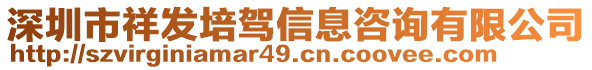 深圳市祥发培驾信息咨询有限公司
http://szvirginiamar49.cn.coovee.com